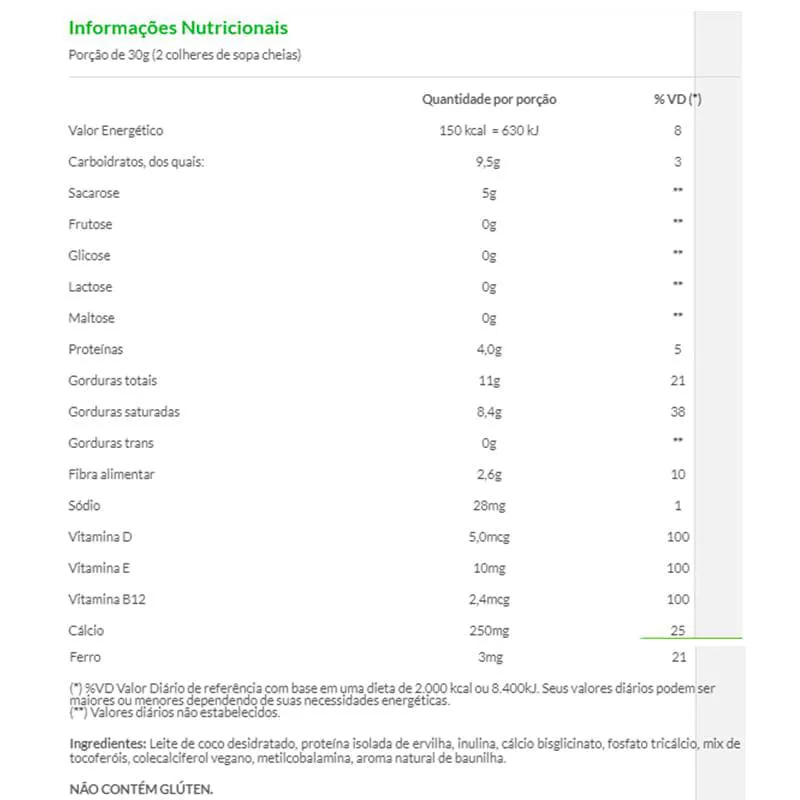 Informações Nutricionais
Porção de 30g (2 colheres de sopa cheias)

| | Quantidade por porção | % VD (*) |
|---|---|---|
| Valor Energético | 150 kcal = 630 kJ | 8 |
| Carboidratos, dos quais: | 9,5g | 3 |
| Sacarose | 5g | ** |
| Frutose | 0g | ** |
| Glicose | 0g | ** |
| Lactose | 0g | ** |
| Maltose | 0g | ** |
| Proteínas | 4,0g | 5 |
| Gorduras totais | 11g | 21 |
| Gorduras saturadas | 8,4g | 38 |
| Gorduras trans | 0g | ** |
| Fibra alimentar | 2,6g | 10 |
| Sódio | 28mg | 1 |
| Vitamina D | 5,0mcg | 100 |
| Vitamina E | 10mg | 100 |
| Vitamina B12 | 2,4mcg | 100 |
| Cálcio | 250mg | 25 |
| Ferro | 3mg | 21 |

(*) %VD Valor Diário de referência com base em uma dieta de 2.000 kcal ou 8.400kJ. Seus valores diários podem ser maiores ou menores dependendo de suas necessidades energéticas.
(**) Valores diários não estabelecidos.

Ingredientes: Leite de coco desidratado, proteína isolada de ervilha, inulina, cálcio bisglicinato, fosfato tricálcio, mix de tocoferóis, colecalciferol vegano, metilcobalamina, aroma natural de baunilha.

NÃO CONTÉM GLÚTEN.